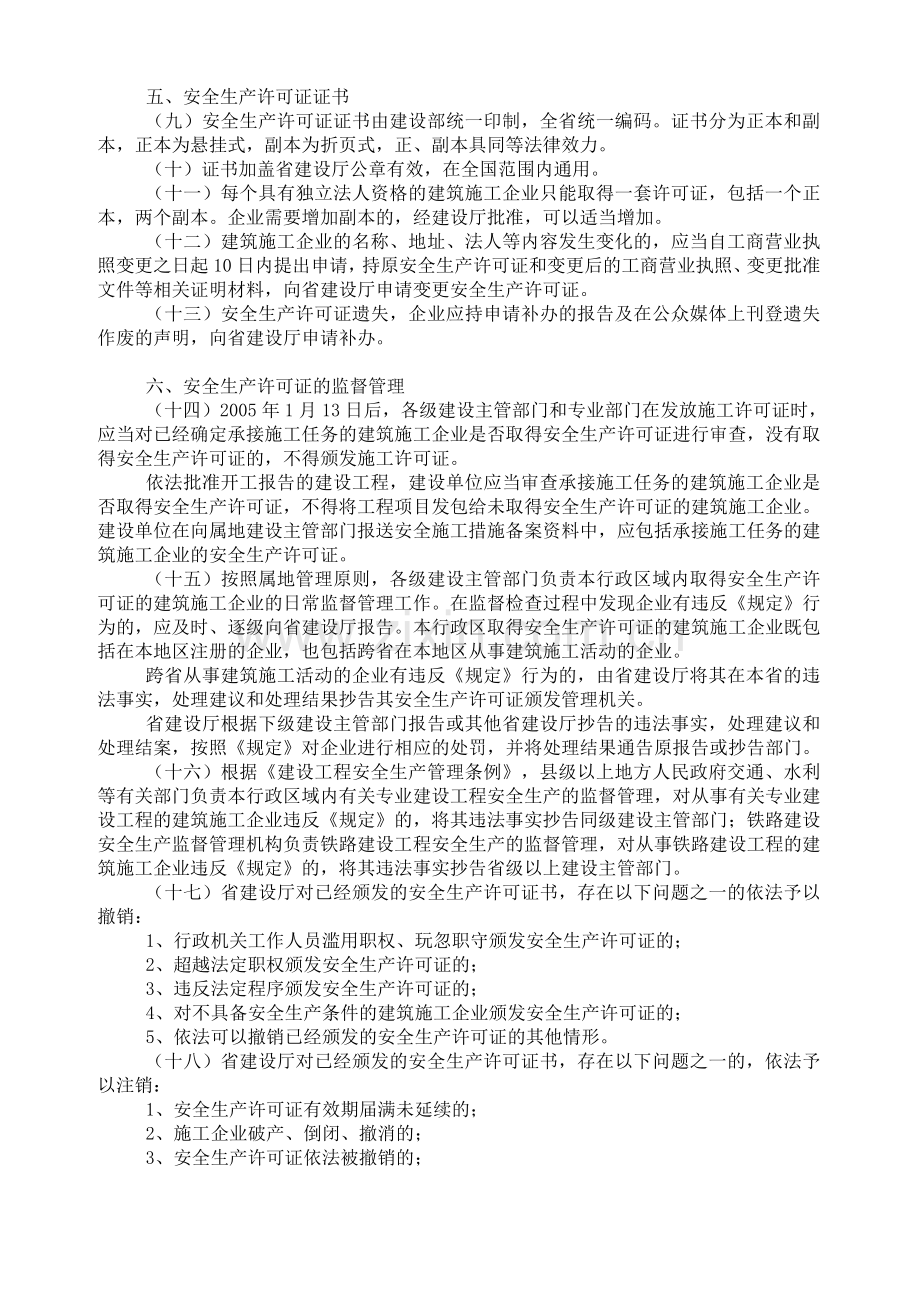 五、安全生产许可证证书

（九）安全生产许可证证书由建设部统一印制，全省统一编码。证书分为正本和副本，正本为悬挂式，副本为折页式，正、副本具同等法律效力。

（十）证书加盖省建设厅公章有效，在全国范围内通用。

（十一）每个具有独立法人资格的建筑施工企业只能取得一套许可证，包括一个正本，两个副本。企业需要增加副本的，经建设厅批准，可以适当增加。

（十二）建筑施工企业的名称、地址、法人等内容发生变化的，应当自工商营业执照变更之日起10日内提出申请，持原安全生产许可证和变更后的工商营业执照、变更批准文件等相关证明材料，向省建设厅申请变更安全生产许可证。

（十三）安全生产许可证遗失，企业应持申请补办的报告及在公众媒体上刊登遗失作废的声明，向省建设厅申请补办。

六、安全生产许可证的监督管理

（十四）2005年1月13日后，各级建设主管部门和专业部门在发放施工许可证时，应当对已经确定承接施工任务的建筑施工企业是否取得安全生产许可证进行审查，没有取得安全生产许可证的，不得颁发施工许可证。

依法批准开工报告的建设工程，建设单位应当审查承接施工任务的建筑施工企业是否取得安全生产许可证，不得将工程项目发包给未取得安全生产许可证的建筑施工企业。建设单位在向属地建设主管部门报送安全施工措施备案资料中，应包括承接施工任务的建筑施工企业的安全生产许可证。

（十五）按照属地管理原则，各级建设主管部门负责本行政区域内取得安全生产许可证的建筑施工企业的日常监督管理工作。在监督检查过程中发现企业有违反《规定》行为的，应及时、逐级向省建设厅报告。本行政区取得安全生产许可证的建筑施工企业既包括在本地区注册的企业，也包括跨省在本地区从事建筑施工活动的企业。

跨省从事建筑施工活动的企业有违反《规定》行为的，由省建设厅将其在本省的违法事实，处理建议和处理结果抄告其安全生产许可证颁发管理机关。

省建设厅根据下级建设主管部门报告或其他省建设厅抄告的违法事实，处理建议和处理结案，按照《规定》对企业进行相应的处罚，并将处理结果通告原报告或抄告部门。

（十六）根据《建设工程安全生产管理条例》，县级以上地方人民政府交通、水利等有关部门负责本行政区域内有关专业建设工程安全生产的监督管理，对从事有关专业建设工程的建筑施工企业违反《规定》的，将其违法事实抄告同级建设主管部门；铁路建设安全生产监督管理机构负责铁路建设工程安全生产的监督管理，对从事铁路建设工程的建筑施工企业违反《规定》的，将其违法事实抄告省级以上建设主管部门。

（十七）省建设厅对已经颁发的安全生产许可证书，存在以下问题之一的依法予以撤销：

1、行政机关工作人员滥用职权、玩忽职守颁发安全生产许可证的；
2、超越法定职权颁发安全生产许可证的；
3、违反法定程序颁发安全生产许可证的；
4、对不具备安全生产条件的建筑施工企业颁发安全生产许可证的；
5、依法可以撤销已经颁发的安全生产许可证的其他情形。

（十八）省建设厅对已经颁发的安全生产许可证书，存在以下问题之一的，依法予以注销：

1、安全生产许可证有效期届满未延续的；
2、施工企业破产、倒闭、撤消的；
3、安全生产许可证依法被撤销的；